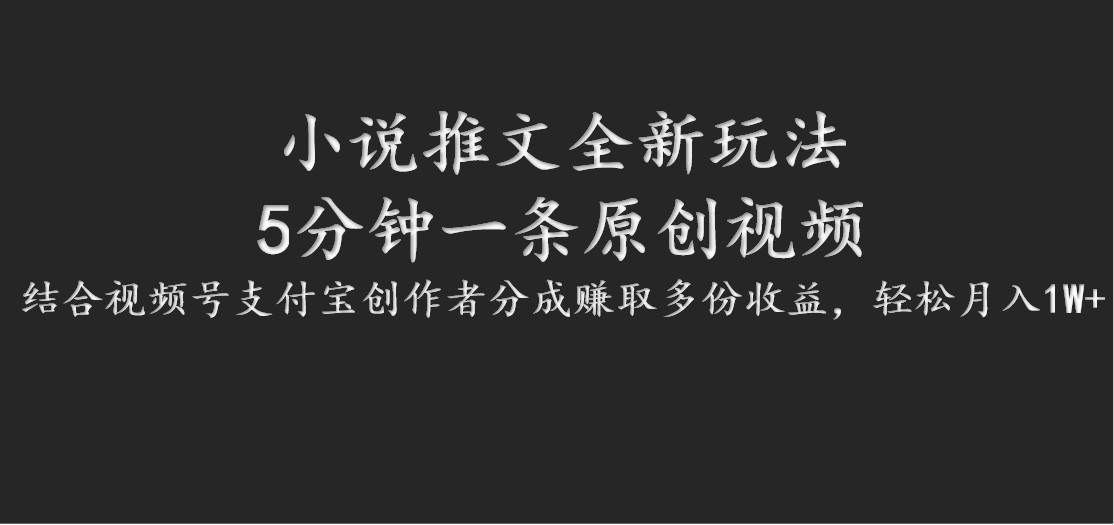 小说推文全新玩法
5分钟一条原创视频
结合视频号支付宝创作者分成赚取多份收益，轻松月入1W+